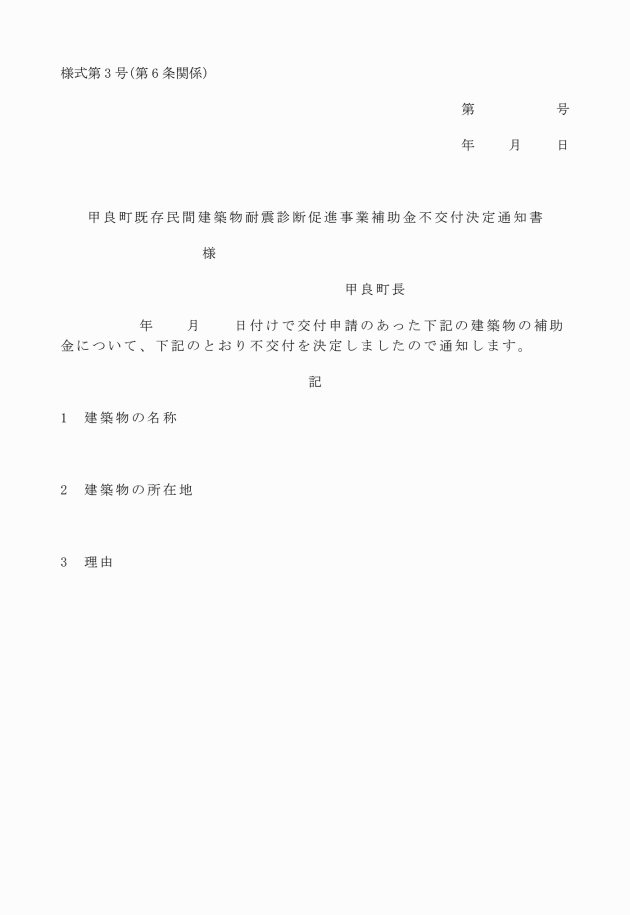 様式第3号(第6条関係)

第　　　　号

年　　月　　日

甲良町既存民間建築物耐震診断促進事業補助金不交付決定通知書

様

甲良町長

年　　月　　日付けで交付申請のあった下記の建築物の補助金について、下記のとおり不交付を決定しましたので通知します。

記

1　建築物の名称

2　建築物の所在地

3　理由